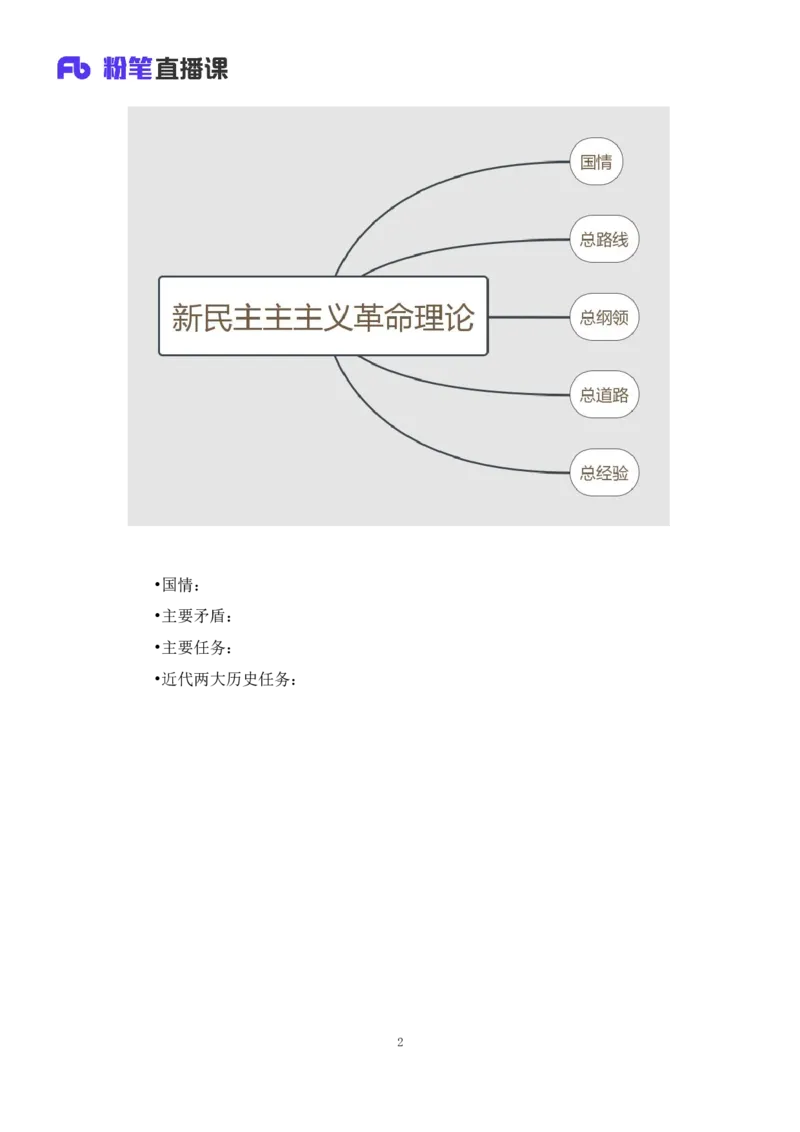 Fb 粉笔直播课

新民主主主义革命理论

国情

总路线

总纲领

总道路

总经验

•国情：

•主要矛盾：

•主要任务：

•近代两大历史任务：

2